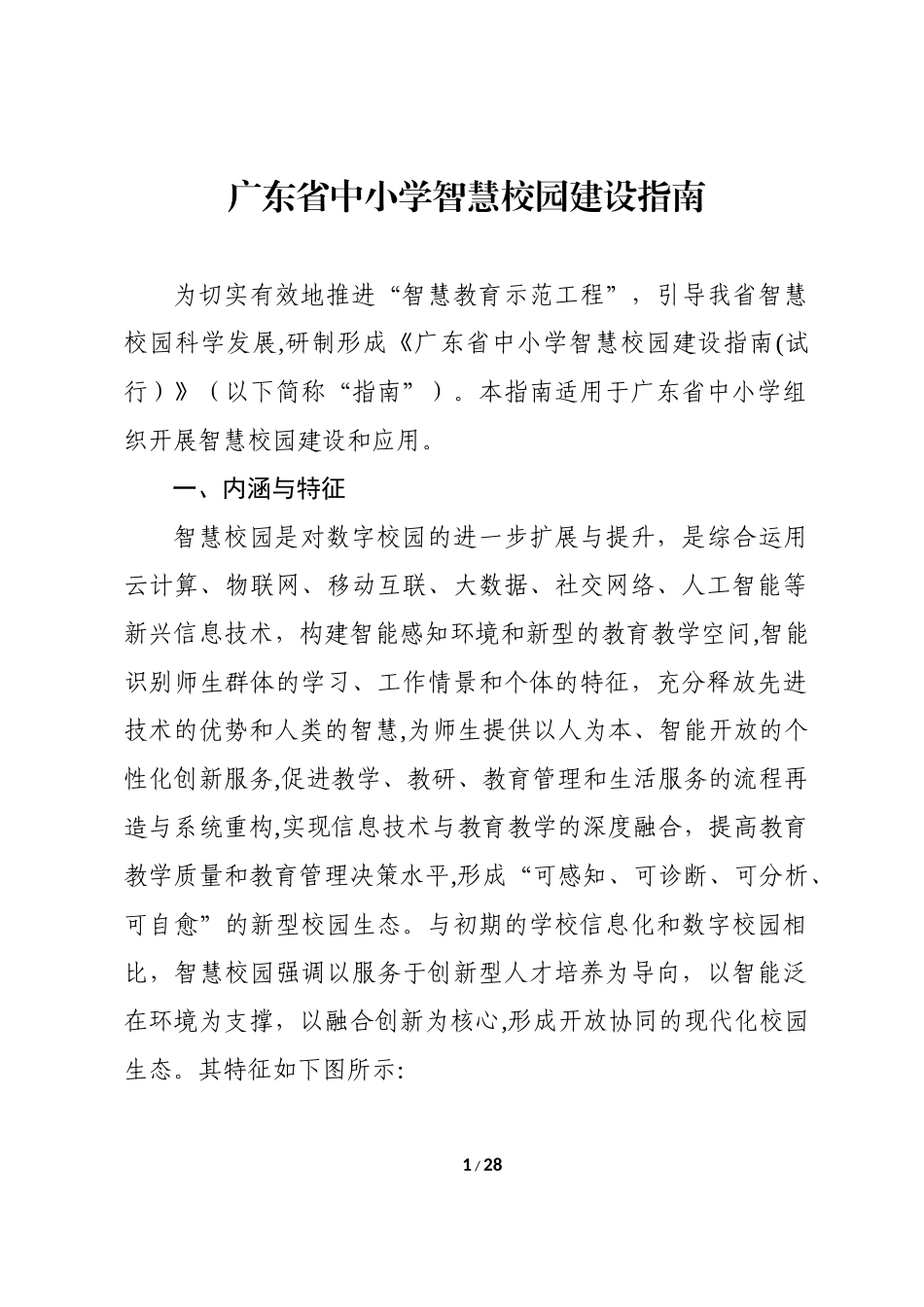 广东省中小学智慧校园建设指南

为切实有效地推进“智慧教育示范工程”，引导我省智慧校园科学发展,研制形成《广东省中小学智慧校园建设指南(试行）》（以下简称“指南”）。本指南适用于广东省中小学组织开展智慧校园建设和应用。

一、内涵与特征

智慧校园是对数字校园的进一步扩展与提升，是综合运用云计算、物联网、移动互联、大数据、社交网络、人工智能等新兴信息技术，构建智能感知环境和新型的教育教学空间,智能识别师生群体的学习、工作情景和个体的特征，充分释放先进技术的优势和人类的智慧,为师生提供以人为本、智能开放的个性化创新服务,促进教学、教研、教育管理和生活服务的流程再造与系统重构,实现信息技术与教育教学的深度融合，提高教育教学质量和教育管理决策水平,形成“可感知、可诊断、可分析、可自愈”的新型校园生态。与初期的学校信息化和数字校园相比，智慧校园强调以服务于创新型人才培养为导向，以智能泛在环境为支撑，以融合创新为核心,形成开放协同的现代化校园生态。其特征如下图所示:

1 / 28